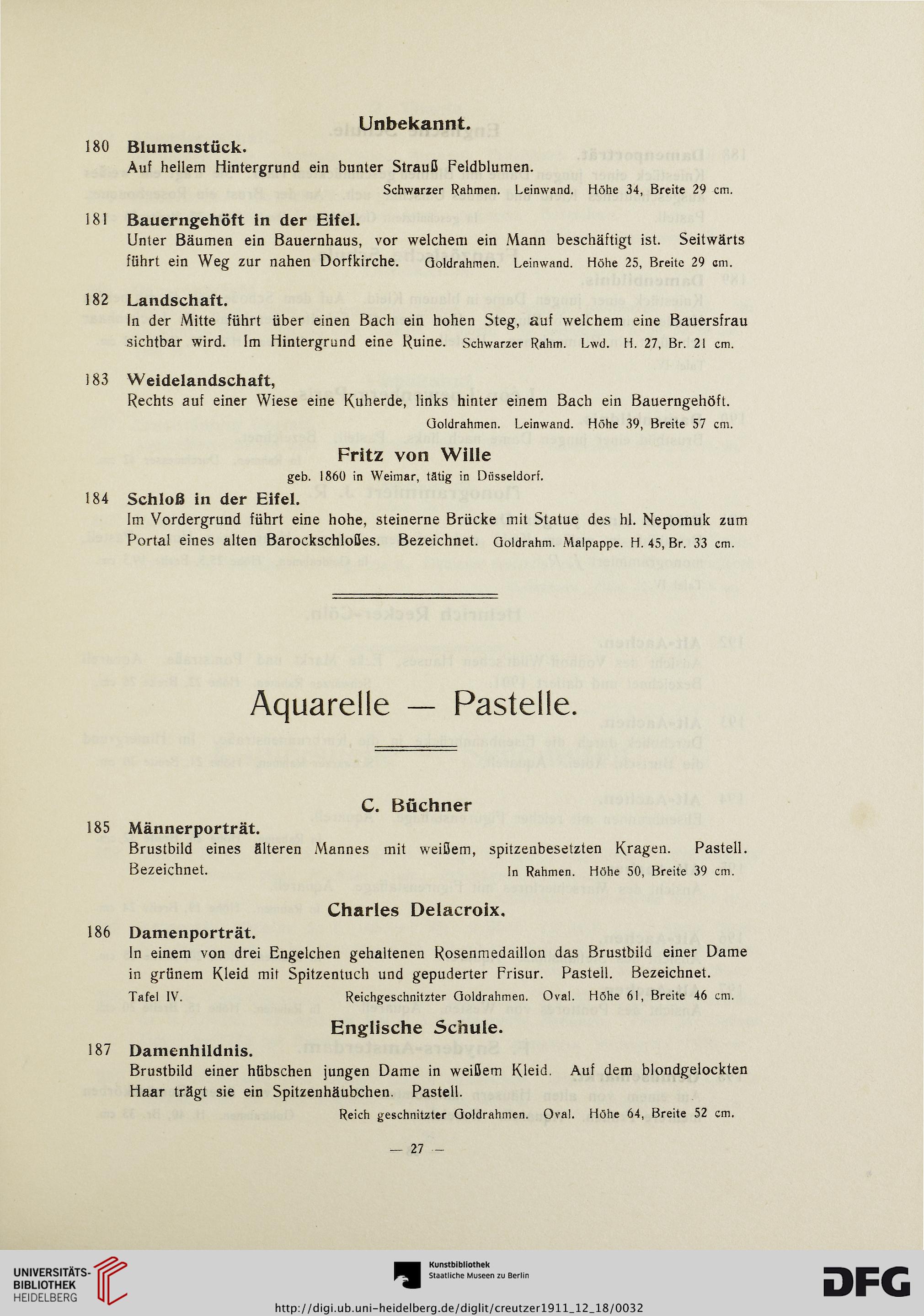 Unbekannt.

180 Blumenstück.
Auf hellem Hintergrund ein bunter Strauß Feldblumen.
Schwarzer Rahmen. Leinwand. Höhe 34, Breite 29 cm.

181 Bauerngehöft in der Eifel.
Unter Bäumen ein Bauernhaus, vor welchem ein Mann beschäftigt ist. Seitwärts führt ein Weg zur nahen Dorfkirche. Goldrahmen. Leinwand. Höhe 25, Breite 29 cm.

182 Landschaft.
In der Mitte führt über einen Bach ein hohen Steg, auf welchem eine Bauersfrau sichtbar wird. Im Hintergrund eine Ruine. Schwarzer Rahm. Lwd. H. 27, Br. 21 cm.

183 Weidelandschaft,
Rechts auf einer Wiese eine Kuherde, links hinter einem Bach ein Bauerngehöft.
Goldrahmen. Leinwand. Höhe 39, Breite 57 cm.

Fritz von Wille
geb. 1860 in Weimar, tätig in Düsseldorf.

184 Schloß in der Eifel.
Im Vordergrund führt eine hohe, steinerne Brücke mit Statue des hl. Nepomuk zum Portal eines alten Barockschloßes. Bezeichnet. Goldrahm. Malpappe. H. 45, Br. 33 cm.

Aquarelle — Pastelle.

C. Büchner

185 Männerporträt.
Brustbild eines älteren Mannes mit weißem, spitzenbesetzten Kragen. Pastell. Bezeichnet. In Rahmen. Höhe 50, Breite 39 cm.

Charles Delacroix.

186 Damenporträt.
In einem von drei Engelchen gehaltenen Rosenmedaillon das Brustbild einer Dame in grünem Kleid mit Spitzentuch und gepuderter Frisur. Pastell. Bezeichnet.
Tafel IV. Reichgeschnitzter Goldrahmen. Oval. Höhe 61, Breite 46 cm.

Englische Schule.

187 Damenhildnis.
Brustbild einer hübschen jungen Dame in weißem Kleid. Auf dem blondgelockten Haar trägt sie ein Spitzenhäubchen. Pastell.
Reich geschnitzter Goldrahmen. Oval. Höhe 64, Breite 52 cm.

— 27 —

UNIVERSITÄTS-BIBLIOTHEK HEIDELBERG

Kunstbibliothek Staatliche Museen zu Berlin

DFG

http://digi.ub.uni-heidelberg.de/diglit/creutzer1911_12_18/0032